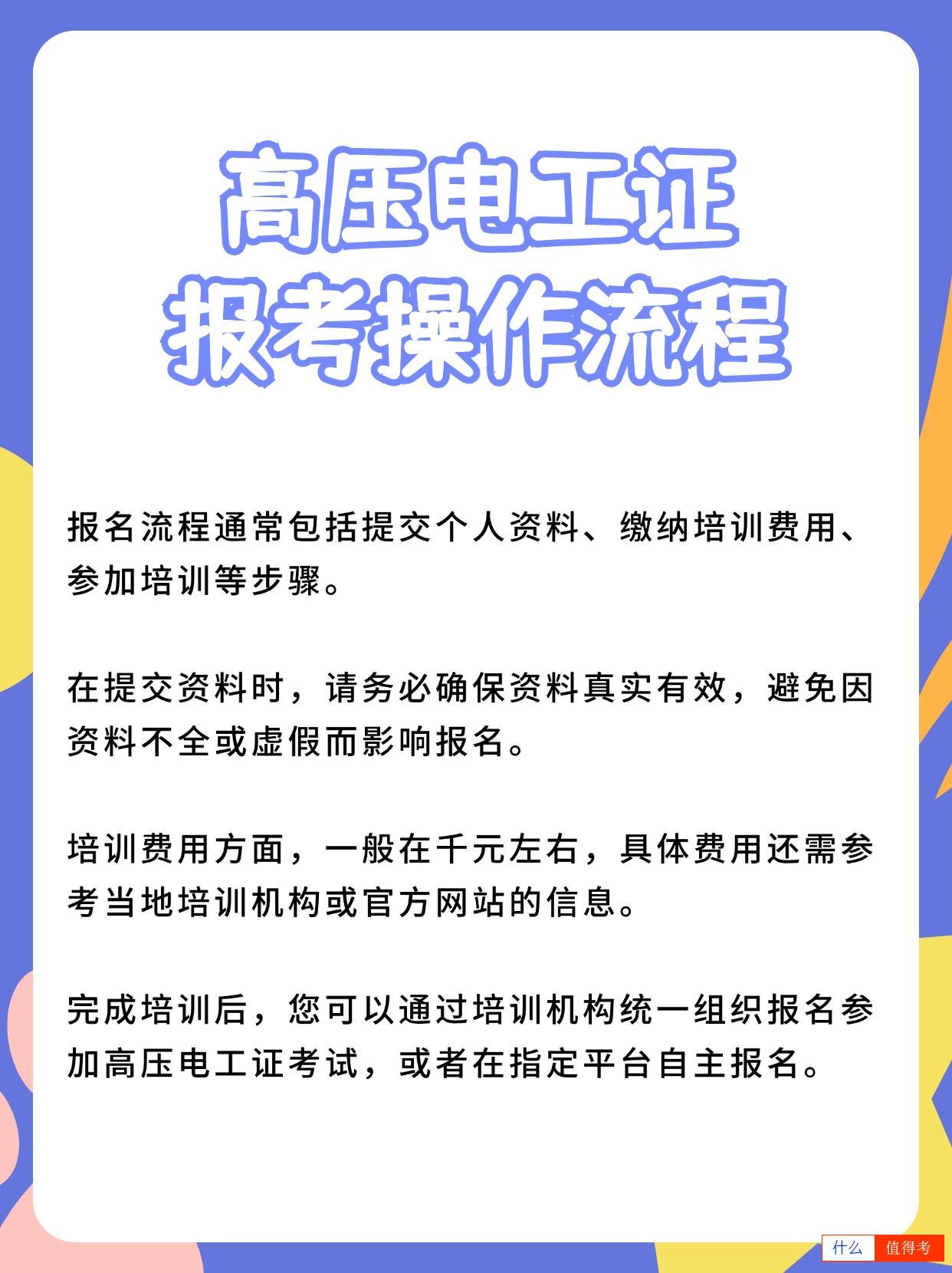 高压电工证
报考操作流程

报名流程通常包括提交个人资料、缴纳培训费用、参加培训等步骤。

在提交资料时，请务必确保资料真实有效，避免因资料不全或虚假而影响报名。

培训费用方面，一般在千元左右，具体费用还需参考当地培训机构或官方网站的信息。

完成培训后，您可以通过培训机构统一组织报名参加高压电工证考试，或者在指定平台自主报名。

什么 值得考